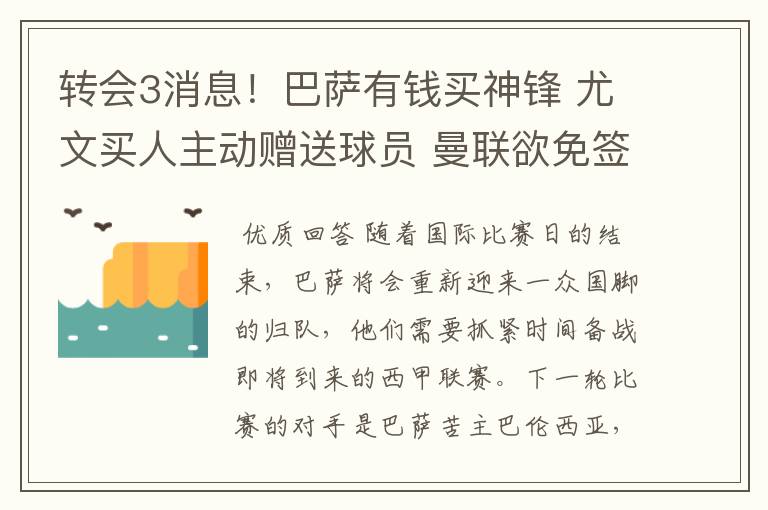 转会3消息！巴萨有钱买神锋 尤文买人主动赠送球员 曼联欲免签

优质回答 随着国际比赛日的结束，巴萨将会重新迎来一众国脚的归队，他们需要抓紧时间备战即将到来的西甲联赛。下一轮比赛的对手是巴萨苦主巴伦西亚，